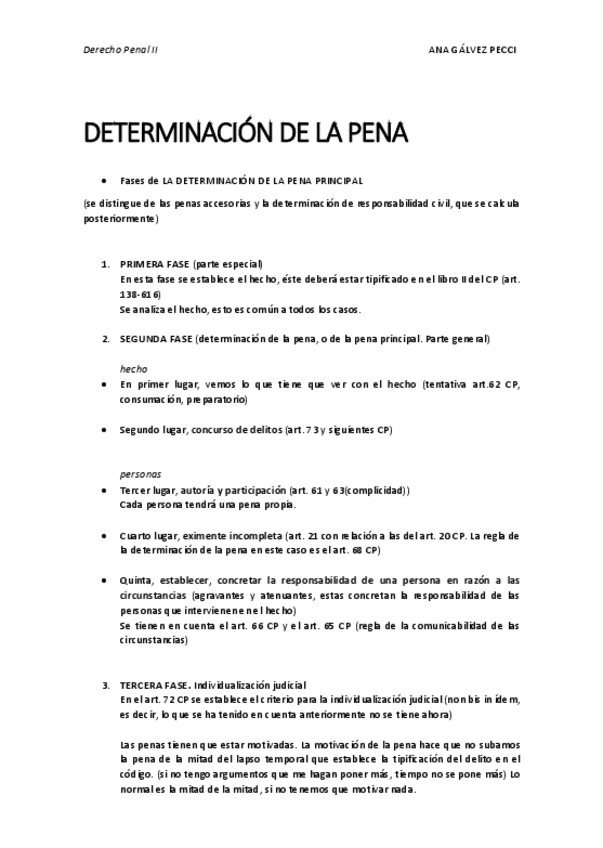 Derecho Penal II

ANA GÁLVEZ PECCI

DETERMINACIÓN DE LA PENA

• Fases de LA DETERMINACIÓN DE LA PENA PRINCIPAL

(se distingue de las penas accesorias y la determinación de responsabilidad civil, que se calcula posteriormente)

1. PRIMERA FASE (parte especial)
En esta fase se establece el hecho, éste deberá estar tipificado en el libro II del CP (art. 138-616)
Se analiza el hecho, esto es común a todos los casos.

2. SEGUNDA FASE (determinación de la pena, o de la pena principal. Parte general)

hecho

• En primer lugar, vemos lo que tiene que ver con el hecho (tentativa art.62 CP, consumación, preparatorio)

• Segundo lugar, concurso de delitos (art.73 y siguientes CP)

personas

• Tercer lugar, autoría y participación (art. 61 y 63(complicidad))
Cada persona tendrá una pena propia.

• Cuarto lugar, eximente incompleta (art. 21 con relación a las del art. 20CP. La regla de la determinación de la pena en este caso es el art. 68 CP)

• Quinta, establecer, concretar la responsabilidad de una persona en razón a las circunstancias (agravantes y atenuantes, estas concretan la responsabilidad de las personas que intervienen en el hecho)
Se tienen en cuenta el art. 66 CP y el art. 65 CP (regla de la comunicabilidad de las circunstancias)

3. TERCERA FASE. Individualización judicial
En el art. 72 CP se establece el criterio para la individualización judicial (non bis in ídem, es decir, lo que se ha tenido en cuenta anteriormente no se tiene ahora)

Las penas tienen que estar motivadas. La motivación de la pena hace que no subamos la pena de la mitad del lapso temporal que establece la tipificación del delito en el código. (si no tengo argumentos que me hagan poner más, tiempo no se pone más) Lo normal es la mitad de la mitad, si no tenemos que motivar nada.